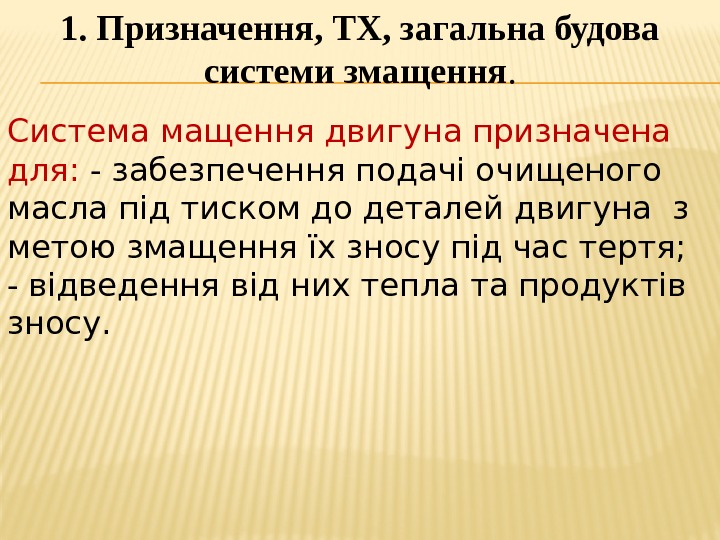 1. Призначення, ТХ, загальна будова системи змащення.

Система мащення двигуна призначена для: - забезпечення подачі очищеного масла під тиском до деталей двигуна з метою змащення їх зносу під час тертя;
- відведення від них тепла та продуктів зносу.